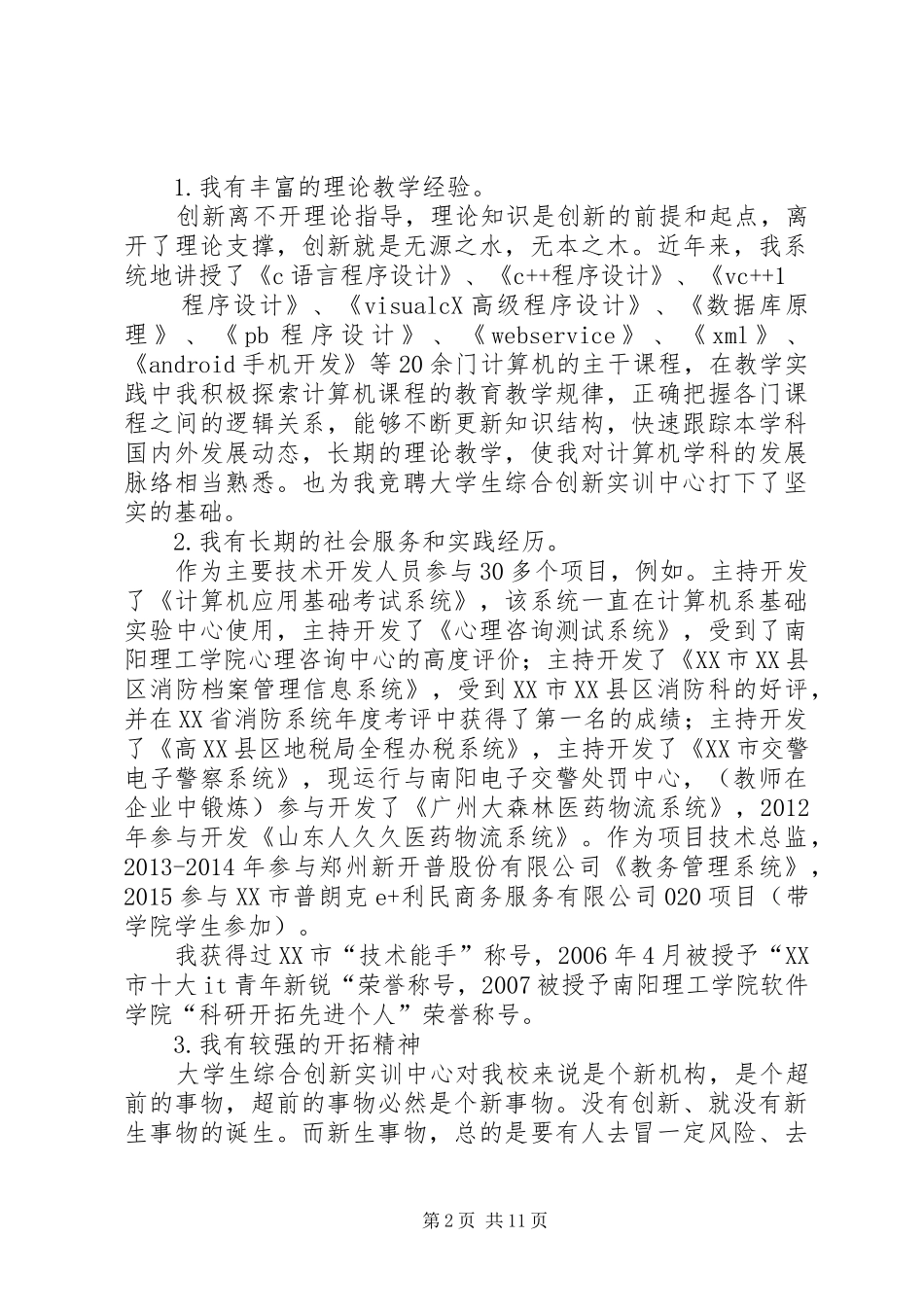 1.我有丰富的理论教学经验。

创新离不开理论指导，理论知识是创新的前提和起点，离开了理论支撑，创新就是无源之水，无本之木。近年来，我系统地讲授了《c 语言程序设计》、《c++程序设计》、《vc++1

程序设计》、《visualcX 高级程序设计》、《数据库原理》、《pb 程序设计》、《webservice》、《xml》、《android 手机开发》等 20 余门计算机的主干课程，在教学实践中我积极探索计算机课程的教育教学规律，正确把握各门课程之间的逻辑关系，能够不断更新知识结构，快速跟踪本学科国内外发展动态，长期的理论教学，使我对计算机学科的发展脉络相当熟悉。也为我竞聘大学生综合创新实训中心打下了坚实的基础。

2.我有长期的社会服务和实践经历。

作为主要技术开发人员参与 30 多个项目，例如。主持开发了《计算机应用基础考试系统》，该系统一直在计算机系基础实验中心使用，主持开发了《心理咨询测试系统》，受到了南阳理工学院心理咨询中心的高度评价；主持开发了《XX 市 XX 县区消防档案管理信息系统》，受到 XX 市 XX 县区消防科的好评，并在 XX 省消防系统年度考评中获得了第一名的成绩；主持开发了《高 XX 县区地税局全程办税系统》，主持开发了《XX 市交警电子警察系统》，现运行与南阳电子交警处罚中心，（教师在企业中锻炼）参与开发了《广州大森林医药物流系统》，2012 年参与开发《山东人久久医药物流系统》。作为项目技术总监，2013-2014 年参与郑州新开普股份有限公司《教务管理系统》，2015 参与 XX 市普朗克 e+利民商务服务有限公司 020 项目（带学院学生参加）。

我获得过 XX 市“技术能手”称号，2006 年 4 月被授予“XX 市十大 it 青年新锐“荣誉称号，2007 被授予南阳理工学院软件学院“科研开拓先进个人”荣誉称号。

3.我有较强的开拓精神

大学生综合创新实训中心对我校来说是个新机构，是个超前的事物，超前的事物必然是个新事物。没有创新、就没有新生事物的诞生。而新生事物，总的是要有人去冒一定风险、去

第 2 页 共 11 页